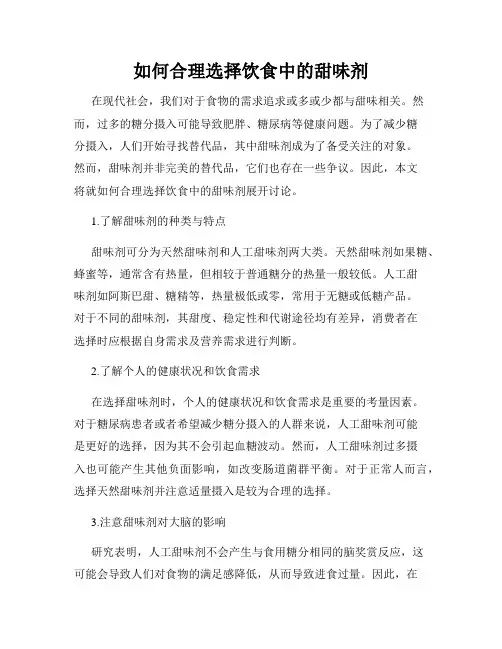 如何合理选择饮食中的甜味剂

在现代社会，我们对于食物的需求追求或多或少都与甜味相关。然而，过多的糖分摄入可能导致肥胖、糖尿病等健康问题。为了减少糖分摄入，人们开始寻找替代品，其中甜味剂成为了备受关注的对象。然而，甜味剂并非完美的替代品，它们也存在一些争议。因此，本文将就如何合理选择饮食中的甜味剂展开讨论。

1.了解甜味剂的种类与特点

甜味剂可分为天然甜味剂和人工甜味剂两大类。天然甜味剂如果糖、蜂蜜等，通常含有热量，但相较于普通糖分的热量一般较低。人工甜味剂如阿斯巴甜、糖精等，热量极低或零，常用于无糖或低糖产品。对于不同的甜味剂，其甜度、稳定性和代谢途径均有差异，消费者在选择时应根据自身需求及营养需求进行判断。

2.了解个人的健康状况和饮食需求

在选择甜味剂时，个人的健康状况和饮食需求是重要的考量因素。对于糖尿病患者或者希望减少糖分摄入的人群来说，人工甜味剂可能是更好的选择，因为其不会引起血糖波动。然而，人工甜味剂过多摄入也可能产生其他负面影响，如改变肠道菌群平衡。对于正常人而言，选择天然甜味剂并注意适量摄入是较为合理的选择。

3.注意甜味剂对大脑的影响

研究表明，人工甜味剂不会产生与食用糖分相同的脑奖赏反应，这可能会导致人们对食物的满足感降低，从而导致进食过量。因此，在